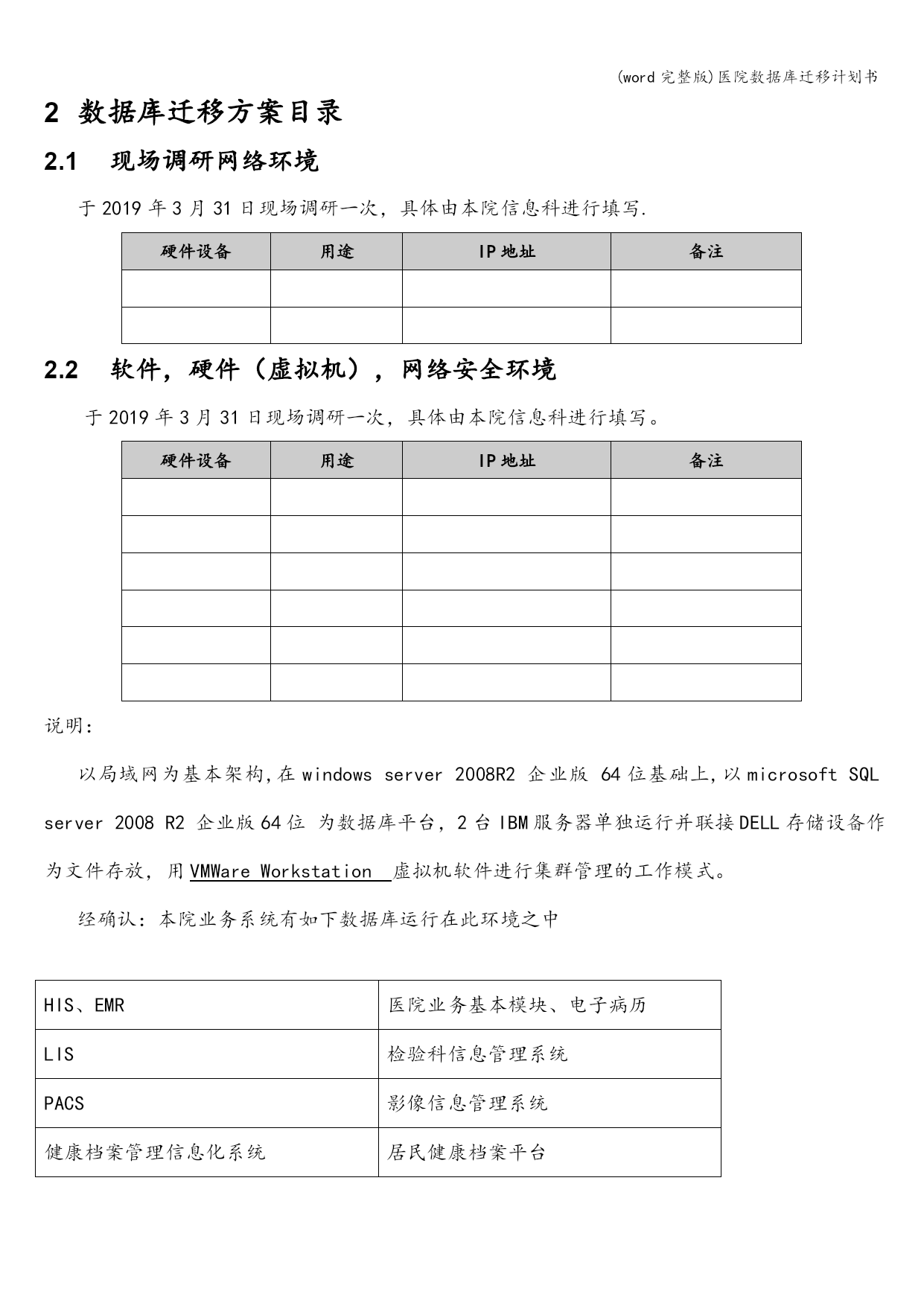 (word 完整版)医院数据库迁移计划书

2 数据库迁移方案目录

2.1 现场调研网络环境

于 2019 年 3 月 31 日现场调研一次，具体由本院信息科进行填写.

| 硬件设备 | 用途 | IP 地址 | 备注 |
|---|---|---|---|
| | | | |
| | | | |

2.2 软件，硬件（虚拟机），网络安全环境

于 2019 年 3 月 31 日现场调研一次，具体由本院信息科进行填写。

| 硬件设备 | 用途 | IP 地址 | 备注 |
|---|---|---|---|
| | | | |
| | | | |
| | | | |
| | | | |
| | | | |
| | | | |

说明：

以局域网为基本架构,在 windows server 2008R2 企业版 64 位基础上,以 microsoft SQL server 2008 R2 企业版 64 位 为数据库平台，2 台 IBM 服务器单独运行并联接 DELL 存储设备作为文件存放，用 VMWare Workstation 虚拟机软件进行集群管理的工作模式。

经确认：本院业务系统有如下数据库运行在此环境之中

| HIS、EMR | 医院业务基本模块、电子病历 |
|---|---|
| LIS | 检验科信息管理系统 |
| PACS | 影像信息管理系统 |
| 健康档案管理信息化系统 | 居民健康档案平台 |